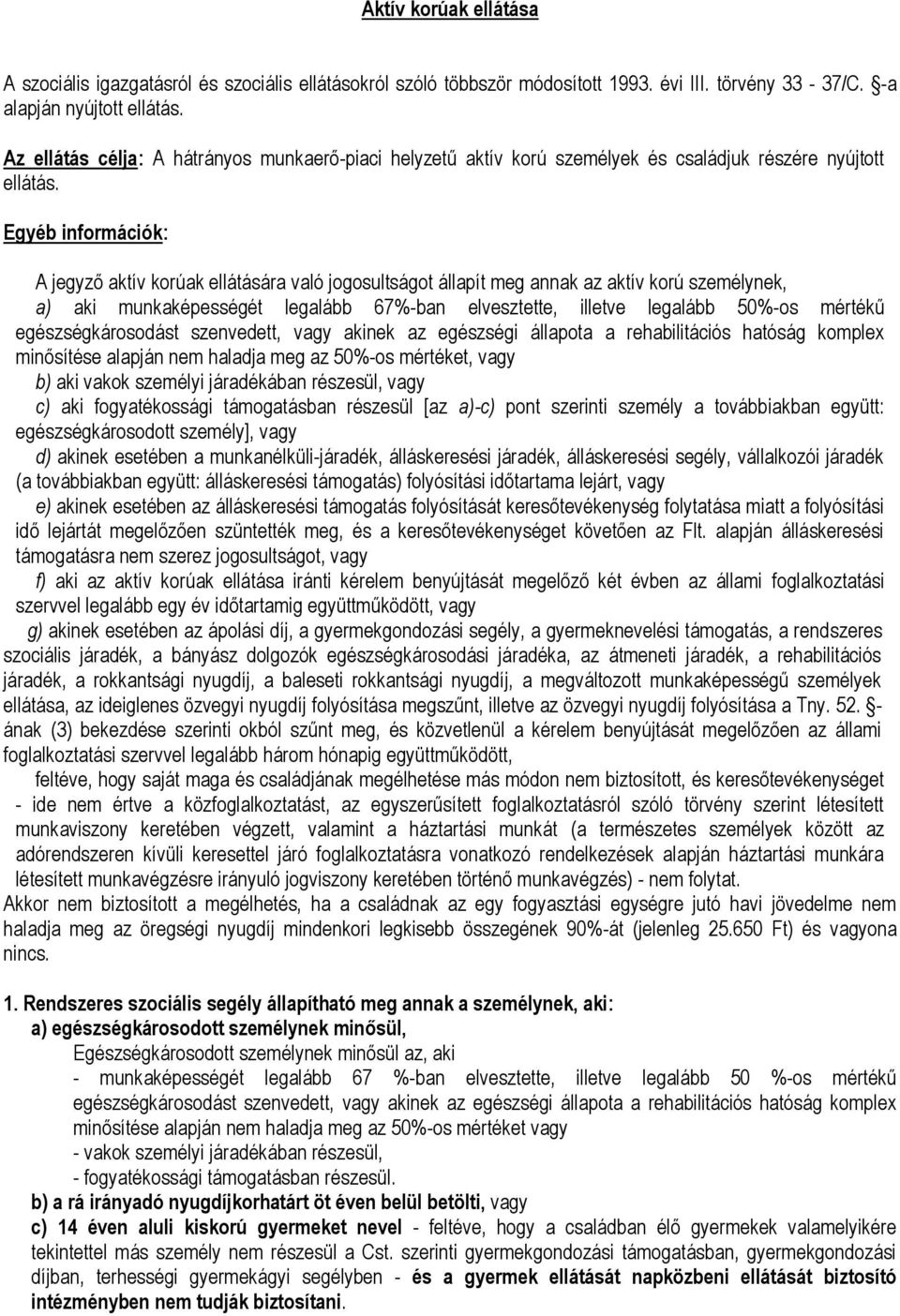 Aktív korúak ellátása

A szociális igazgatásról és szociális ellátásokról szóló többször módosított 1993. évi III. törvény 33 - 37/C. §-a alapján nyújtott ellátás.

Az ellátás célja: A hátrányos munkaerő-piaci helyzetű aktív korú személyek és családjuk részére nyújtott ellátás.

Egyéb információk:

A jegyző aktív korúak ellátására való jogosultságot állapít meg annak az aktív korú személynek,
a) aki munkaképességét legalább 67%-ban elvesztette, illetve legalább 50%-os mértékű egészségkárosodást szenvedett, vagy akinek az egészségi állapota a rehabilitációs hatóság komplex minősítése alapján nem haladja meg az 50%-os mértéket, vagy
b) aki vakok személyi járadékában részesül, vagy
c) aki fogyatékossági támogatásban részesül [az a)-c) pont szerinti személy a továbbiakban együtt: egészségkárosodott személy], vagy
d) akinek esetében a munkanélküli-járadék, álláskeresési járadék, álláskeresési segély, vállalkozói járadék (a továbbiakban együtt: álláskeresési támogatás) folyósítási időtartama lejárt, vagy
e) akinek esetében az álláskeresési támogatás folyósítását keresőtevékenység folytatása miatt a folyósítási idő lejártát megelőzően szüntették meg, és a keresőtevékenységet követően az Flt. alapján álláskeresési támogatásra nem szerez jogosultságot, vagy
f) aki az aktív korúak ellátása iránti kérelem benyújtását megelőző két évben az állami foglalkoztatási szervvel legalább egy év időtartamig együttműködött, vagy
g) akinek esetében az ápolási díj, a gyermekgondozási segély, a gyermeknevelési támogatás, a rendszeres szociális járadék, a bányász dolgozók egészségkárosodási járadéka, az átmeneti járadék, a rehabilitációs járadék, a rokkantsági nyugdíj, a baleseti rokkantsági nyugdíj, a megváltozott munkaképességű személyek ellátása, az ideiglenes özvegyi nyugdíj folyósítása megszűnt, illetve az özvegyi nyugdíj folyósítása a Tny. 52. §-ának (3) bekezdése szerinti okból szűnt meg, és közvetlenül a kérelem benyújtását megelőzően az állami foglalkoztatási szervvel legalább három hónapig együttműködött,
feltéve, hogy saját maga és családjának megélhetése más módon nem biztosított, és keresőtevékenységet - ide nem értve a közfoglalkoztatást, az egyszerűsített foglalkoztatásról szóló törvény szerint létesített munkaviszony keretében végzett, valamint a háztartási munkát (a természetes személyek között az adórendszeren kívüli keresettel járó foglalkoztatásra vonatkozó rendelkezések alapján háztartási munkára létesített munkavégzésre irányuló jogviszony keretében történő munkavégzés) - nem folytat.
Akkor nem biztosított a megélhetés, ha a családnak az egy fogyasztási egységre jutó havi jövedelme nem haladja meg az öregségi nyugdíj mindenkori legkisebb összegének 90%-át (jelenleg 25.650 Ft) és vagyona nincs.

1. Rendszeres szociális segély állapítható meg annak a személynek, aki:
a) egészségkárosodott személynek minősül,
Egészségkárosodott személynek minősül az, aki
- munkaképességét legalább 67 %-ban elvesztette, illetve legalább 50 %-os mértékű egészségkárosodást szenvedett, vagy akinek az egészségi állapota a rehabilitációs hatóság komplex minősítése alapján nem haladja meg az 50%-os mértéket vagy
- vakok személyi járadékában részesül,
- fogyatékossági támogatásban részesül.
b) a rá irányadó nyugdíjkorhatárt öt éven belül betölti, vagy
c) 14 éven aluli kiskorú gyermeket nevel - feltéve, hogy a családban élő gyermekek valamelyikére tekintettel más személy nem részesül a Cst. szerinti gyermekgondozási támogatásban, gyermekgondozási díjban, terhességi gyermekágyi segélyben - és a gyermek ellátását napközbeni ellátását biztosító intézményben nem tudják biztosítani.